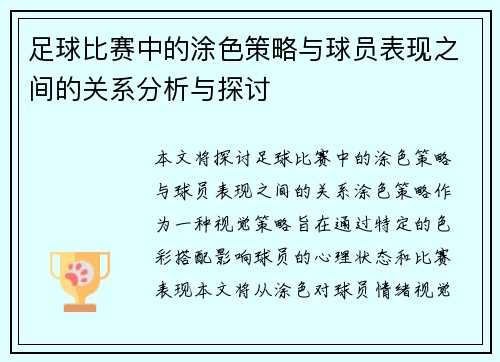 足球比赛中的涂色策略与球员表现之间的关系分析与探讨

本文将探讨足球比赛中的涂色策略与球员表现之间的关系涂色策略作为一种视觉策略旨在通过特定的色彩搭配影响球员的心理状态和比赛表现本文将从涂色对球员情绪视觉